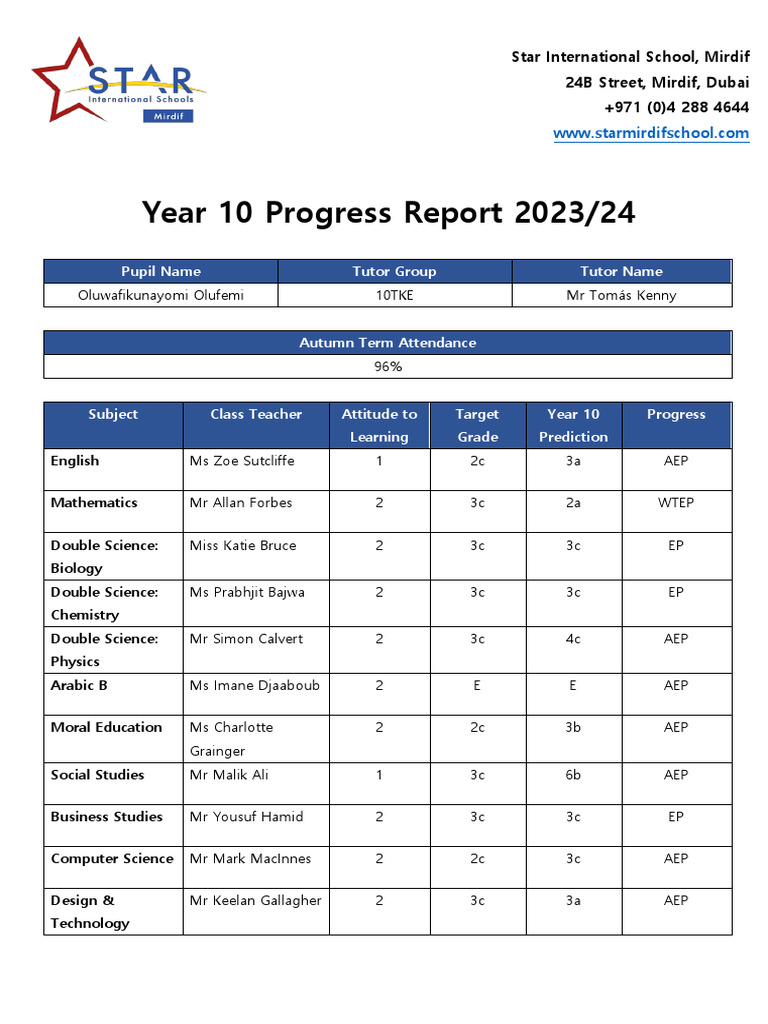 STAR
International Schools
Mirdif

Star International School, Mirdif
24B Street, Mirdif, Dubai
+971 (0)4 288 4644
www.starmirdifschool.com

Year 10 Progress Report 2023/24

| Pupil Name | Tutor Group | Tutor Name |
|---|---|---|
| Oluwafikunayomi Olufemi | 10TKE | Mr Tomás Kenny |

| Autumn Term Attendance |
|---|
| 96% |

| Subject | Class Teacher | Attitude to Learning | Target Grade | Year 10 Prediction | Progress |
|---|---|---|---|---|---|
| English | Ms Zoe Sutcliffe | 1 | 2c | 3a | AEP |
| Mathematics | Mr Allan Forbes | 2 | 3c | 2a | WTEP |
| Double Science: Biology | Miss Katie Bruce | 2 | 3c | 3c | EP |
| Double Science: Chemistry | Ms Prabhjit Bajwa | 2 | 3c | 3c | EP |
| Double Science: Physics | Mr Simon Calvert | 2 | 3c | 4c | AEP |
| Arabic B | Ms Imane Djaaboub | 2 | E | E | AEP |
| Moral Education | Ms Charlotte Grainger | 2 | 2c | 3b | AEP |
| Social Studies | Mr Malik Ali | 1 | 3c | 6b | AEP |
| Business Studies | Mr Yousuf Hamid | 2 | 3c | 3c | EP |
| Computer Science | Mr Mark MacInnes | 2 | 2c | 3c | AEP |
| Design & Technology | Mr Keelan Gallagher | 2 | 3c | 3a | AEP |